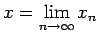 $x = \lim_{n \to \infty} x_n$